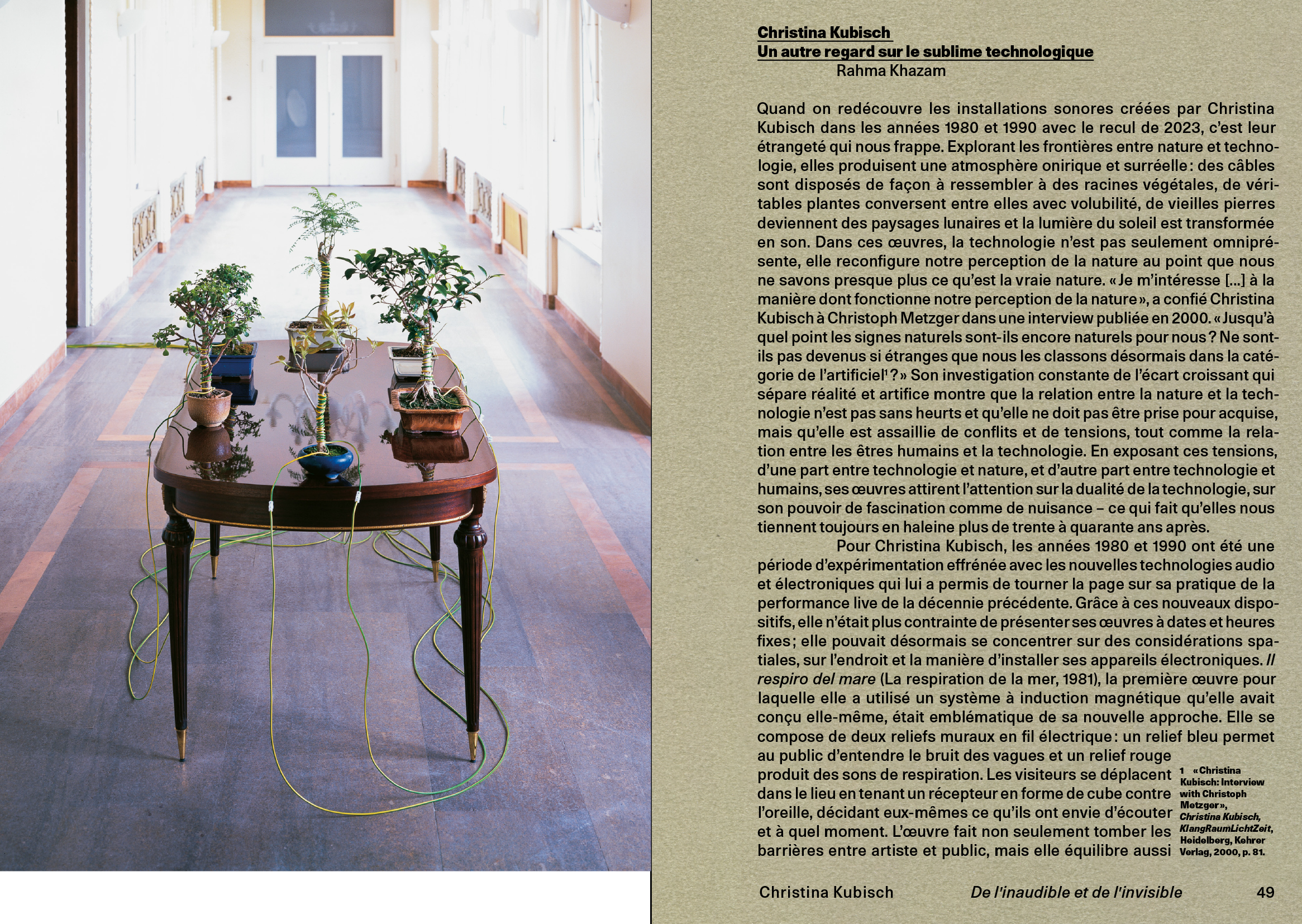 Christina Kubisch
Un autre regard sur le sublime technologique
Rahma Khazam

Quand on redécouvre les installations sonores créées par Christina Kubisch dans les années 1980 et 1990 avec le recul de 2023, c'est leur étrangeté qui nous frappe. Explorant les frontières entre nature et technologie, elles produisent une atmosphère onirique et surréelle : des câbles sont disposés de façon à ressembler à des racines végétales, de véritables plantes conversent entre elles avec volubilité, de vieilles pierres deviennent des paysages lunaires et la lumière du soleil est transformée en son. Dans ces œuvres, la technologie n'est pas seulement omniprésente, elle reconfigure notre perception de la nature au point que nous ne savons presque plus ce qu'est la vraie nature. « Je m'intéresse […] à la manière dont fonctionne notre perception de la nature », a confié Christina Kubisch à Christoph Metzger dans une interview publiée en 2000. « Jusqu'à quel point les signes naturels sont-ils encore naturels pour nous ? Ne sont-ils pas devenus si étranges que nous les classons désormais dans la catégorie de l'artificiel$^1$ ? » Son investigation constante de l'écart croissant qui sépare réalité et artifice montre que la relation entre la nature et la technologie n'est pas sans heurts et qu'elle ne doit pas être prise pour acquise, mais qu'elle est assaillie de conflits et de tensions, tout comme la relation entre les êtres humains et la technologie. En exposant ces tensions, d'une part entre technologie et nature, et d'autre part entre technologie et humains, ses œuvres attirent l'attention sur la dualité de la technologie, sur son pouvoir de fascination comme de nuisance – ce qui fait qu'elles nous tiennent toujours en haleine plus de trente à quarante ans après.

Pour Christina Kubisch, les années 1980 et 1990 ont été une période d'expérimentation effrénée avec les nouvelles technologies audio et électroniques qui lui a permis de tourner la page sur sa pratique de la performance live de la décennie précédente. Grâce à ces nouveaux dispositifs, elle n'était plus contrainte de présenter ses œuvres à dates et heures fixes ; elle pouvait désormais se concentrer sur des considérations spatiales, sur l'endroit et la manière d'installer ses appareils électroniques. Il respiro del mare (La respiration de la mer, 1981), la première œuvre pour laquelle elle a utilisé un système à induction magnétique qu'elle avait conçu elle-même, était emblématique de sa nouvelle approche. Elle se compose de deux reliefs muraux en fil électrique : un relief bleu permet au public d'entendre le bruit des vagues et un relief rouge produit des sons de respiration. Les visiteurs se déplacent dans le lieu en tenant un récepteur en forme de cube contre l'oreille, décidant eux-mêmes ce qu'ils ont envie d'écouter et à quel moment. L'œuvre fait non seulement tomber les barrières entre artiste et public, mais elle équilibre aussi

1 « Christina Kubisch: Interview with Christoph Metzger », Christina Kubisch, KlangRaumLichtZeit, Heidelberg, Kehrer Verlag, 2000, p. 81.

Christina Kubisch De l'inaudible et de l'invisible 49